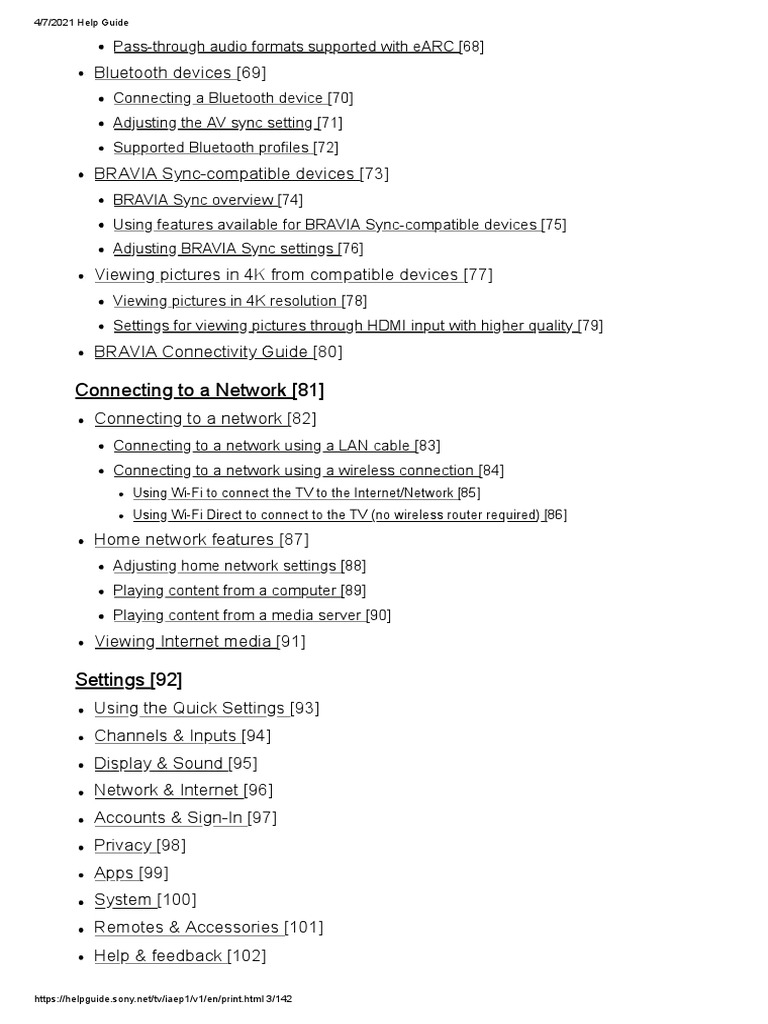 4/7/2021 Help Guide

- Pass-through audio formats supported with eARC [68]
- Bluetooth devices [69]
  - Connecting a Bluetooth device [70]
  - Adjusting the AV sync setting [71]
  - Supported Bluetooth profiles [72]
- BRAVIA Sync-compatible devices [73]
  - BRAVIA Sync overview [74]
  - Using features available for BRAVIA Sync-compatible devices [75]
  - Adjusting BRAVIA Sync settings [76]
- Viewing pictures in 4K from compatible devices [77]
  - Viewing pictures in 4K resolution [78]
  - Settings for viewing pictures through HDMI input with higher quality [79]
- BRAVIA Connectivity Guide [80]

Connecting to a Network [81]

- Connecting to a network [82]
  - Connecting to a network using a LAN cable [83]
  - Connecting to a network using a wireless connection [84]
    - Using Wi-Fi to connect the TV to the Internet/Network [85]
    - Using Wi-Fi Direct to connect to the TV (no wireless router required) [86]
- Home network features [87]
  - Adjusting home network settings [88]
  - Playing content from a computer [89]
  - Playing content from a media server [90]
- Viewing Internet media [91]

Settings [92]

- Using the Quick Settings [93]
- Channels & Inputs [94]
- Display & Sound [95]
- Network & Internet [96]
- Accounts & Sign-In [97]
- Privacy [98]
- Apps [99]
- System [100]
- Remotes & Accessories [101]
- Help & feedback [102]

https://helpguide.sony.net/tv/iaep1/v1/en/print.html 3/142